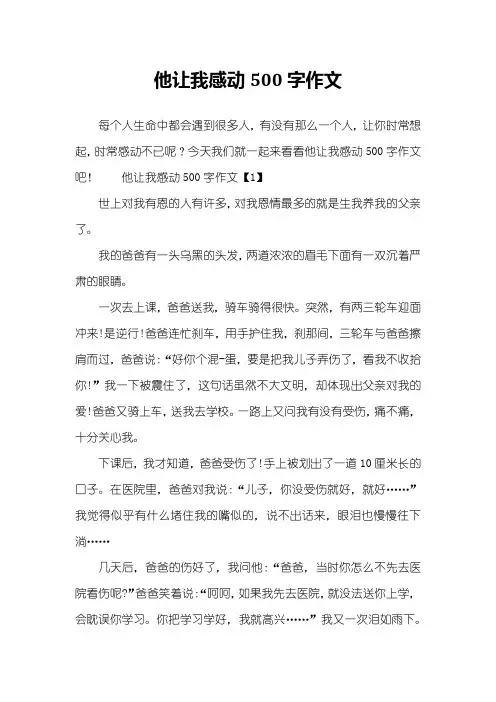 他让我感动 500 字作文

每个人生命中都会遇到很多人，有没有那么一个人，让你时常想起，时常感动不已呢？今天我们就一起来看看他让我感动 500 字作文吧！　　他让我感动 500 字作文【1】

世上对我有恩的人有许多，对我恩情最多的就是生我养我的父亲了。

我的爸爸有一头乌黑的头发，两道浓浓的眉毛下面有一双沉着严肃的眼睛。

一次去上课，爸爸送我，骑车骑得很快。突然，有两三轮车迎面冲来！是逆行！爸爸连忙刹车，用手护住我，刹那间，三轮车与爸爸擦肩而过，爸爸说：“好你个混-蛋，要是把我儿子弄伤了，看我不收拾你！”我一下被震住了，这句话虽然不大文明，却体现出父亲对我的爱！爸爸又骑上车，送我去学校。一路上又问我有没有受伤，痛不痛，十分关心我。

下课后，我才知道，爸爸受伤了！手上被划出了一道 10 厘米长的口子。在医院里，爸爸对我说：“儿子，你没受伤就好，就好……”我觉得似乎有什么堵住我的嘴似的，说不出话来，眼泪也慢慢往下淌……

几天后，爸爸的伤好了，我问他：“爸爸，当时你怎么不先去医院看伤呢?”爸爸笑着说：“呵呵，如果我先去医院，就没法送你上学，会耽误你学习。你把学习学好，我就高兴……”我又一次泪如雨下。